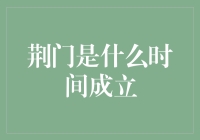 荆门是什么时间成立